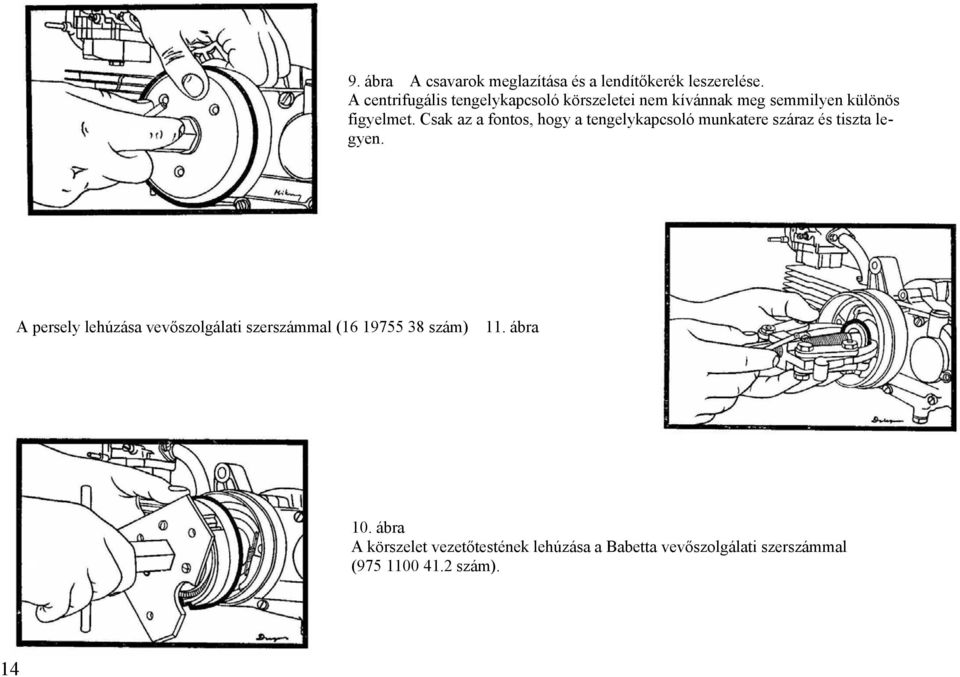 9. ábra A csavarok meglazítása és a lendítőkerék leszerelése.
A centrifugális tengelykapcsoló körszeletei nem kívánnak meg semmilyen különös figyelmet. Csak az a fontos, hogy a tengelykapcsoló munkatere száraz és tiszta legyen.

A persely lehúzása vevőszolgálati szerszámmal (16 19755 38 szám) 11. ábra

10. ábra
A körszelet vezetőtestének lehúzása a Babetta vevőszolgálati szerszámmal (975 1100 41.2 szám).

14